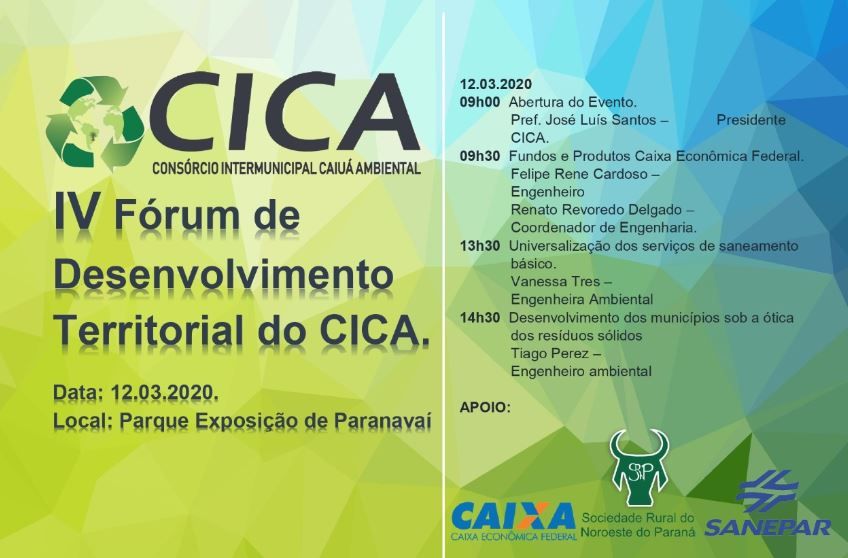 CICA
CONSÓRCIO INTERMUNICIPAL CAIUÁ AMBIENTAL

IV Fórum de Desenvolvimento Territorial do CICA.

Data: 12.03.2020.
Local: Parque Exposição de Paranavaí

12.03.2020
09h00 Abertura do Evento.
Pref. José Luís Santos – Presidente CICA.
09h30 Fundos e Produtos Caixa Econômica Federal.
Felipe Rene Cardoso – Engenheiro
Renato Revoredo Delgado – Coordenador de Engenharia.
13h30 Universalização dos serviços de saneamento básico.
Vanessa Tres – Engenheira Ambiental
14h30 Desenvolvimento dos municípios sob a ótica dos resíduos sólidos
Tiago Perez – Engenheiro ambiental

APOIO:

CAIXA
CAIXA ECONÔMICA FEDERAL
SRP
Sociedade Rural do Noroeste do Paraná
SANEPAR